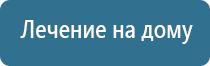 Лечение на дому